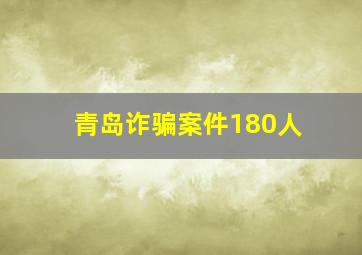 青岛诈骗案件180人